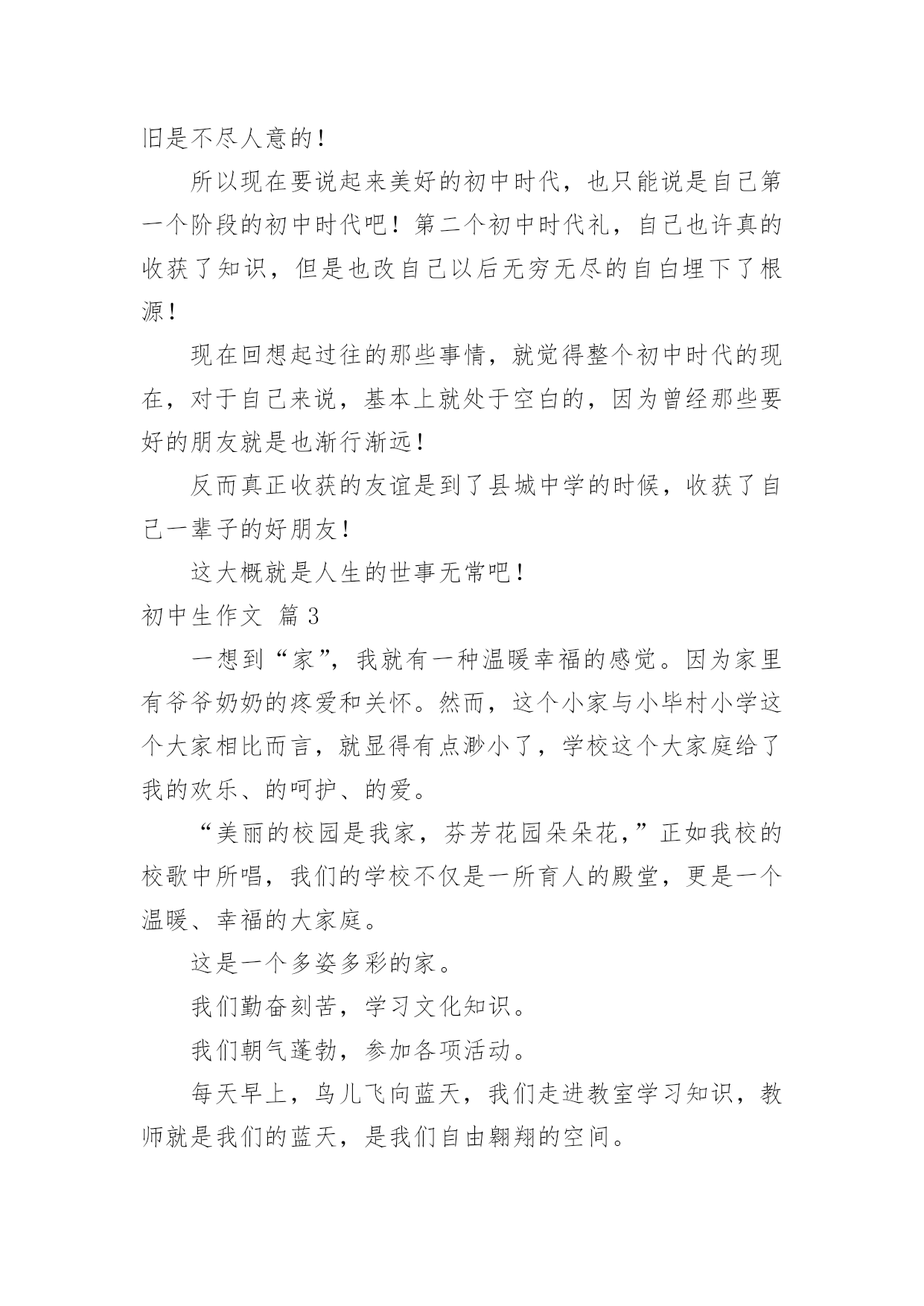 旧是不尽人意的！

所以现在要说起来美好的初中时代，也只能说是自己第一个阶段的初中时代吧！第二个初中时代礼，自己也许真的收获了知识，但是也改自己以后无穷无尽的自白埋下了根源！

现在回想起过往的那些事情，就觉得整个初中时代的现在，对于自己来说，基本上就处于空白的，因为曾经那些要好的朋友就是也渐行渐远！

反而真正收获的友谊是到了县城中学的时候，收获了自己一辈子的好朋友！

这大概就是人生的世事无常吧！

初中生作文 篇3

一想到“家”，我就有一种温暖幸福的感觉。因为家里有爷爷奶奶的疼爱和关怀。然而，这个小家与小毕村小学这个大家相比而言，就显得有点渺小了，学校这个大家庭给了我的欢乐、的呵护、的爱。

“美丽的校园是我家，芬芳花园朵朵花，”正如我校的校歌中所唱，我们的学校不仅是一所育人的殿堂，更是一个温暖、幸福的大家庭。

这是一个多姿多彩的家。

我们勤奋刻苦，学习文化知识。

我们朝气蓬勃，参加各项活动。

每天早上，鸟儿飞向蓝天，我们走进教室学习知识，教师就是我们的蓝天，是我们自由翱翔的空间。